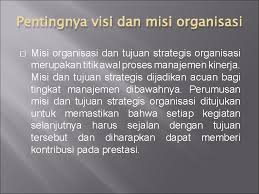 Pentingnya visi dan misi organisasi

Misi organisasi dan tujuan strategis organisasi merupakan titik awal proses manajemen kinerja. Misi dan tujuan strategis dijadikan acuan bagi tingkat manajemen dibawahnya. Perumusan misi dan tujuan strategis organisasi ditujukan untuk memastikan bahwa setiap kegiatan selanjutnya harus sejalan dengan tujuan tersebut dan diharapkan dapat memberi kontribusi pada prestasi.